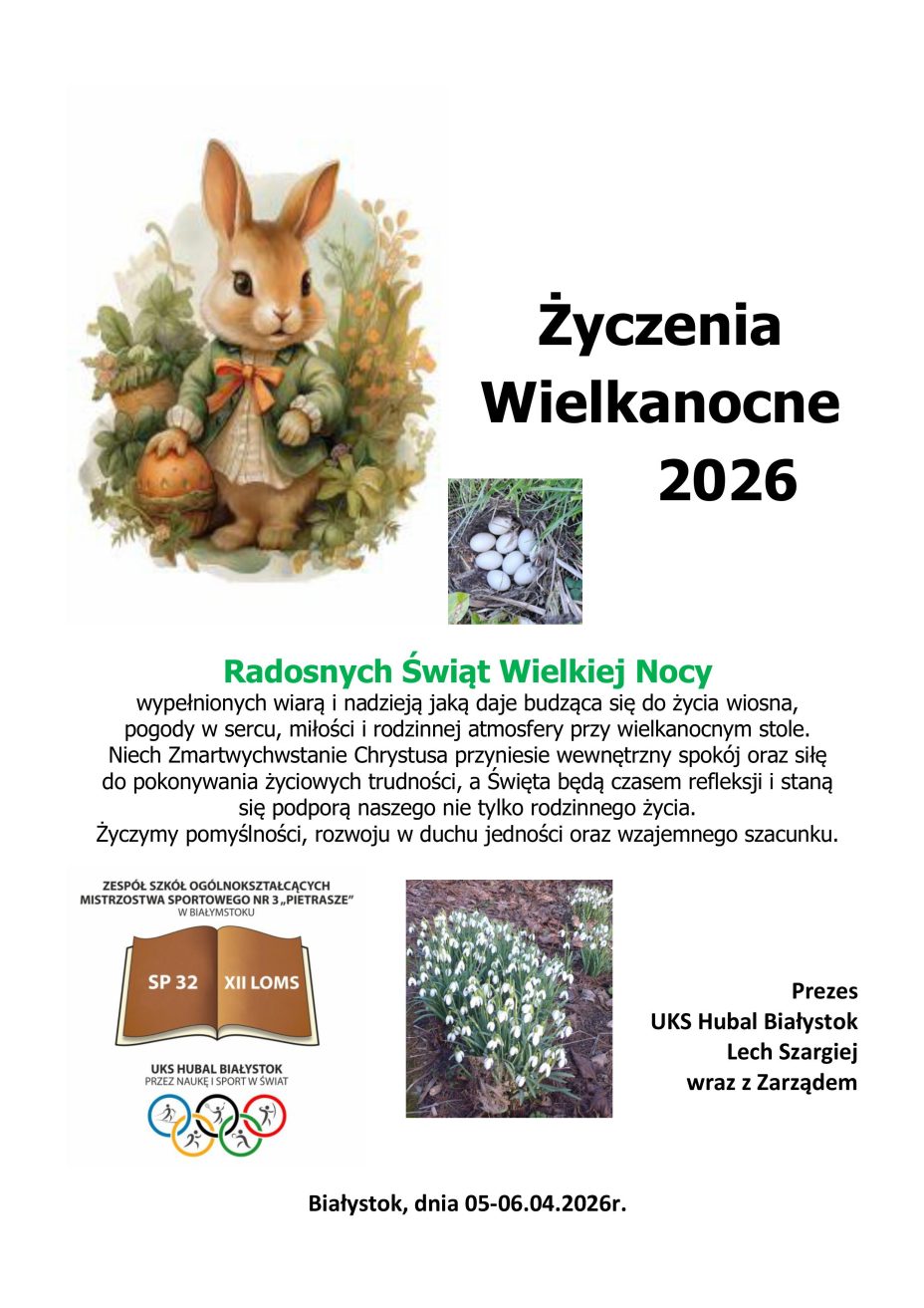 Życzenia
Wielkanocne
2026

Radosnych Świąt Wielkiej Nocy

wypełnionych wiarą i nadzieją jaką daje budząca się do życia wiosna, pogody w sercu, miłości i rodzinnej atmosfery przy wielkanocnym stole. Niech Zmartwychwstanie Chrystusa przyniesie wewnętrzny spokój oraz siłę do pokonywania życiowych trudności, a Święta będą czasem refleksji i staną się podporą naszego nie tylko rodzinnego życia.
Życzymy pomyślności, rozwoju w duchu jedności oraz wzajemnego szacunku.

ZESPÓŁ SZKÓŁ OGÓLNOKSZTAŁCĄCYCH
MISTRZOSTWA SPORTOWEGO NR 3 „PIETRASZE”
W BIAŁYMSTOKU

SP 32
XII LOMS

UKS HUBAL BIAŁYSTOK
PRZEZ NAUKĘ I SPORT W ŚWIAT

Prezes
UKS Hubal Białystok
Lech Szargiej
wraz z Zarządem

Białystok, dnia 05-06.04.2026r.